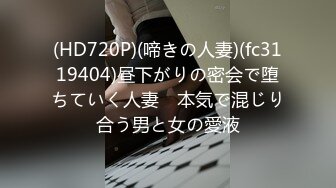 (HD720P)(啼きの人妻)(fc3119404)昼下がりの密会で堕ちていく人妻　本気で混じり合う男と女の愛液